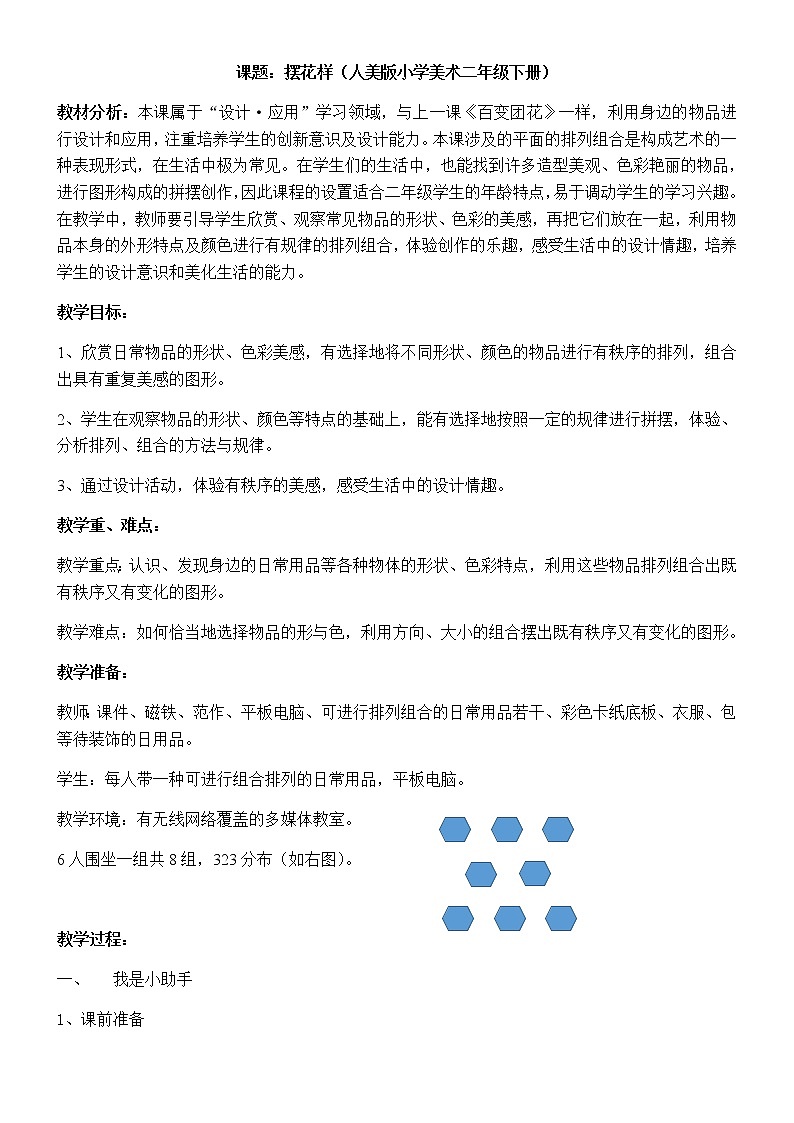 课题：摆花样（人美版小学美术二年级下册）

教材分析：本课属于“设计·应用”学习领域，与上一课《百变团花》一样，利用身边的物品进行设计和应用，注重培养学生的创新意识及设计能力。本课涉及的平面的排列组合是构成艺术的一种表现形式，在生活中极为常见。在学生们的生活中，也能找到许多造型美观、色彩艳丽的物品，进行图形构成的拼摆创作，因此课程的设置适合二年级学生的年龄特点，易于调动学生的学习兴趣。在教学中，教师要引导学生欣赏、观察常见物品的形状、色彩的美感，再把它们放在一起，利用物品本身的外形特点及颜色进行有规律的排列组合，体验创作的乐趣，感受生活中的设计情趣，培养学生的设计意识和美化生活的能力。

教学目标：

1、欣赏日常物品的形状、色彩美感，有选择地将不同形状、颜色的物品进行有秩序的排列，组合出具有重复美感的图形。

2、学生在观察物品的形状、颜色等特点的基础上，能有选择地按照一定的规律进行拼摆，体验、分析排列、组合的方法与规律。

3、通过设计活动，体验有秩序的美感，感受生活中的设计情趣。

教学重、难点：

教学重点：认识、发现身边的日常用品等各种物体的形状、色彩特点，利用这些物品排列组合出既有秩序又有变化的图形。

教学难点：如何恰当地选择物品的形与色，利用方向、大小的组合摆出既有秩序又有变化的图形。

教学准备：

教师：课件、磁铁、范作、平板电脑、可进行排列组合的日常用品若干、彩色卡纸底板、衣服、包等待装饰的日用品。

学生：每人带一种可进行组合排列的日常用品，平板电脑。

教学环境：有无线网络覆盖的多媒体教室。

6人围坐一组共8组，323分布（如右图）。

教学过程：

一、　我是小助手

1、课前准备